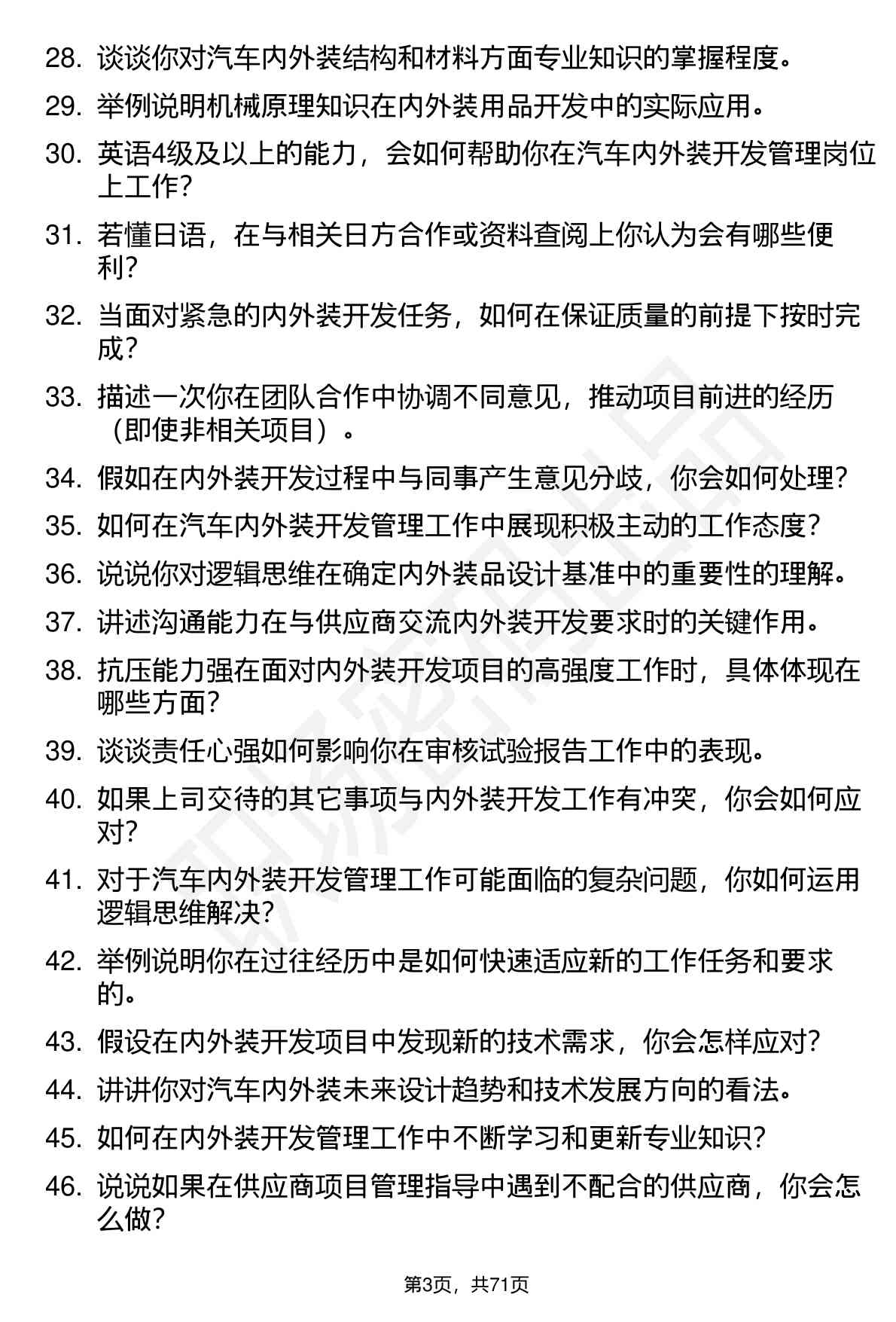 28. 谈谈你对汽车内外装结构和材料方面专业知识的掌握程度。

29. 举例说明机械原理知识在内外装用品开发中的实际应用。

30. 英语4级及以上的能力，会如何帮助你在汽车内外装开发管理岗位上工作？

31. 若懂日语，在与相关日方合作或资料查阅上你认为会有哪些便利？

32. 当面对紧急的内外装开发任务，如何在保证质量的前提下按时完成？

33. 描述一次你在团队合作中协调不同意见，推动项目前进的经历（即使非相关项目）。

34. 假如在内外装开发过程中与同事产生意见分歧，你会如何处理？

35. 如何在汽车内外装开发管理工作中展现积极主动的工作态度？

36. 说说你对逻辑思维在确定内外装品设计基准中的重要性的理解。

37. 讲述沟通能力在与供应商交流内外装开发要求时的关键作用。

38. 抗压能力强在面对内外装开发项目的高强度工作时，具体体现在哪些方面？

39. 谈谈责任心强如何影响你在审核试验报告工作中的表现。

40. 如果上司交待的其它事项与内外装开发工作有冲突，你会如何应对？

41. 对于汽车内外装开发管理工作可能面临的复杂问题，你如何运用逻辑思维解决？

42. 举例说明你在过往经历中是如何快速适应新的工作任务和要求的。

43. 假设在内外装开发项目中发现新的技术需求，你会怎样应对？

44. 讲讲你对汽车内外装未来设计趋势和技术发展方向的看法。

45. 如何在内外装开发管理工作中不断学习和更新专业知识？

46. 说说如果在供应商项目管理指导中遇到不配合的供应商，你会怎么做？

第3页，共71页